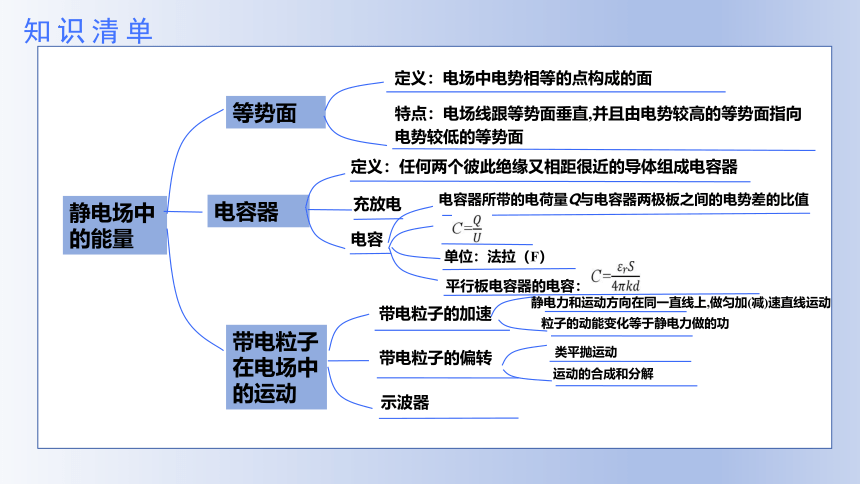 知识清单

静电场中的能量

等势面

定义：电场中电势相等的点构成的面

特点：电场线跟等势面垂直,并且由电势较高的等势面指向电势较低的等势面

电容器

定义：任何两个彼此绝缘又相距很近的导体组成电容器

充放电

电容

电容器所带的电荷量$Q$与电容器两极板之间的电势差的比值

$C=\frac{Q}{U}$

单位：法拉（F）

平行板电容器的电容：$C=\frac{\varepsilon_r S}{4\pi kd}$

带电粒子在电场中的运动

带电粒子的加速

静电力和运动方向在同一直线上,做匀加(减)速直线运动

粒子的动能变化等于静电力做的功

带电粒子的偏转

类平抛运动

运动的合成和分解

示波器